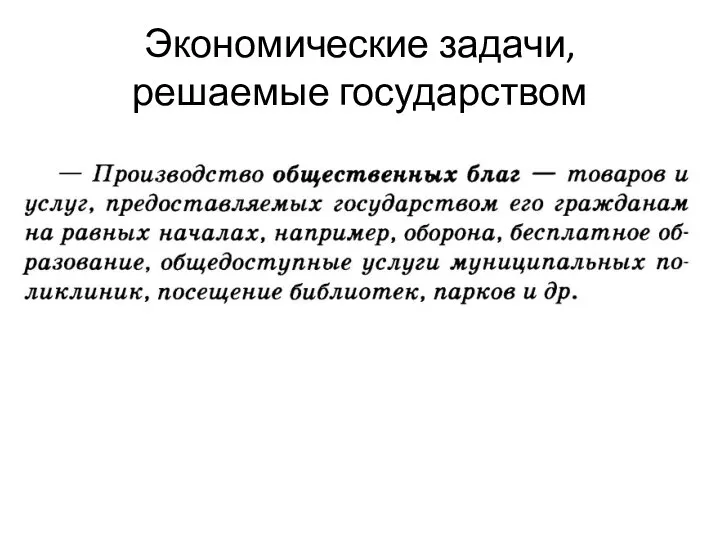 Экономические задачи, решаемые государством

— Производство общественных благ — товаров и услуг, предоставляемых государством его гражданам на равных началах, например, оборона, бесплатное образование, общедоступные услуги муниципальных поликлиник, посещение библиотек, парков и др.